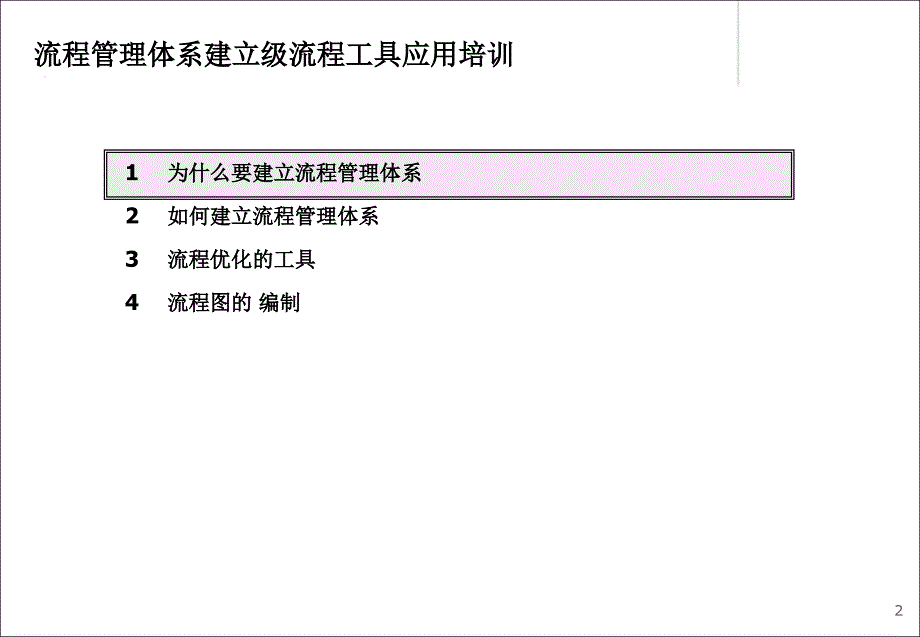 流程管理体系建立级流程工具应用培训

1 为什么要建立流程管理体系

2 如何建立流程管理体系

3 流程优化的工具

4 流程图的 编制

2